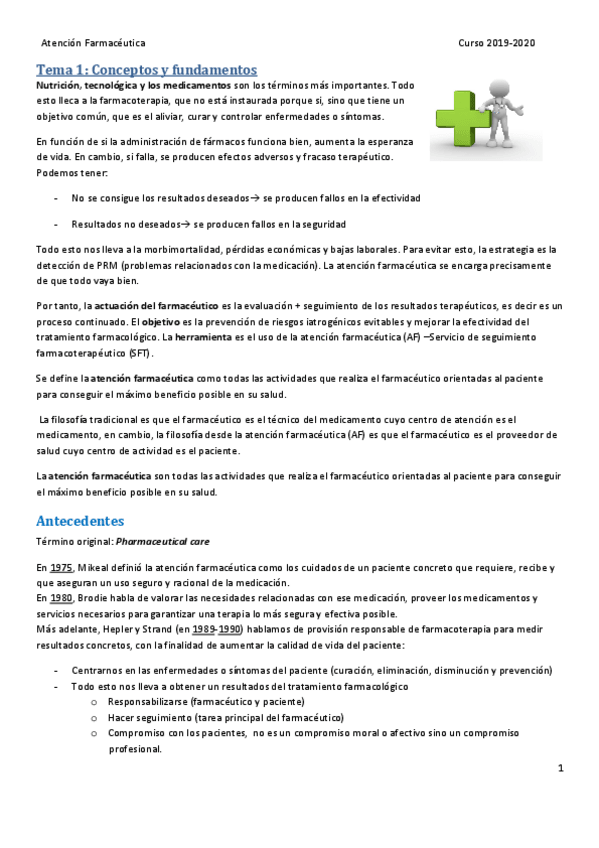 Atención Farmacéutica

Curso 2019-2020

Tema 1: Conceptos y fundamentos

Nutrición, tecnológica y los medicamentos son los términos más importantes. Todo esto lleca a la farmacoterapia, que no está instaurada porque si, sino que tiene un objetivo común, que es el aliviar, curar y controlar enfermedades o síntomas.

En función de si la administración de fármacos funciona bien, aumenta la esperanza de vida. En cambio, si falla, se producen efectos adversos y fracaso terapéutico. Podemos tener:

- No se consigue los resultados deseados→ se producen fallos en la efectividad
- Resultados no deseados→ se producen fallos en la seguridad

Todo esto nos lleva a la morbimortalidad, pérdidas económicas y bajas laborales. Para evitar esto, la estrategia es la detección de PRM (problemas relacionados con la medicación). La atención farmacéutica se encarga precisamente de que todo vaya bien.

Por tanto, la actuación del farmacéutico es la evaluación + seguimiento de los resultados terapéuticos, es decir es un proceso continuado. El objetivo es la prevención de riesgos iatrogénicos evitables y mejorar la efectividad del tratamiento farmacológico. La herramienta es el uso de la atención farmacéutica (AF) –Servicio de seguimiento farmacoterapéutico (SFT).

Se define la atención farmacéutica como todas las actividades que realiza el farmacéutico orientadas al paciente para conseguir el máximo beneficio posible en su salud.

La filosofía tradicional es que el farmacéutico es el técnico del medicamento cuyo centro de atención es el medicamento, en cambio, la filosofía desde la atención farmacéutica (AF) es que el farmacéutico es el proveedor de salud cuyo centro de actividad es el paciente.

La atención farmacéutica son todas las actividades que realiza el farmacéutico orientadas al paciente para conseguir el máximo beneficio posible en su salud.

Antecedentes

Término original: Pharmaceutical care

En 1975, Mikeal definió la atención farmacéutica como los cuidados de un paciente concreto que requiere, recibe y que aseguran un uso seguro y racional de la medicación.
En 1980, Brodie habla de valorar las necesidades relacionadas con ese medicación, proveer los medicamentos y servicios necesarios para garantizar una terapia lo más segura y efectiva posible.
Más adelante, Hepler y Strand (en 1989-1990) hablamos de provisión responsable de farmacoterapia para medir resultados concretos, con la finalidad de aumentar la calidad de vida del paciente:

- Centrarnos en las enfermedades o síntomas del paciente (curación, eliminación, disminución y prevención)
- Todo esto nos lleva a obtener un resultados del tratamiento farmacológico
  o Responsabilizarse (farmacéutico y paciente)
  o Hacer seguimiento (tarea principal del farmacéutico)
  o Compromiso con los pacientes, no es un compromiso moral o afectivo sino un compromiso profesional.

1